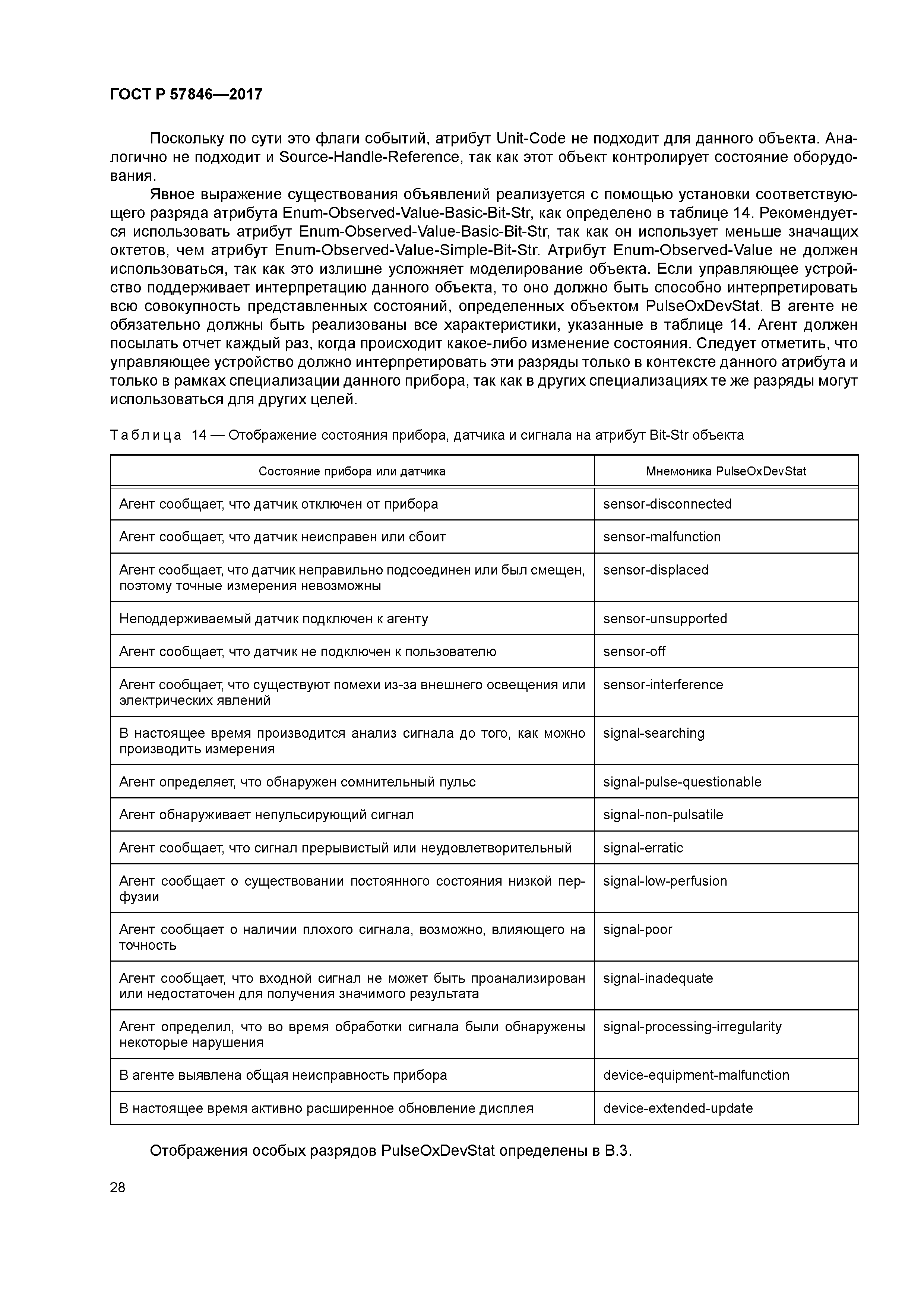 ГОСТ Р 57846—2017

Поскольку по сути это флаги событий, атрибут Unit-Code не подходит для данного объекта. Аналогично не подходит и Source-Handle-Reference, так как этот объект контролирует состояние оборудования.

Явное выражение существования объявлений реализуется с помощью установки соответствующего разряда атрибута Enum-Observed-Value-Basic-Bit-Str, как определено в таблице 14. Рекомендуется использовать атрибут Enum-Observed-Value-Basic-Bit-Str, так как он использует меньше значащих октетов, чем атрибут Enum-Observed-Value-Simple-Bit-Str. Атрибут Enum-Observed-Value не должен использоваться, так как это излишне усложняет моделирование объекта. Если управляющее устройство поддерживает интерпретацию данного объекта, то оно должно быть способно интерпретировать всю совокупность представленных состояний, определенных объектом PulseOxDevStat. В агенте не обязательно должны быть реализованы все характеристики, указанные в таблице 14. Агент должен посылать отчет каждый раз, когда происходит какое-либо изменение состояния. Следует отметить, что управляющее устройство должно интерпретировать эти разряды только в контексте данного атрибута и только в рамках специализации данного прибора, так как в других специализациях те же разряды могут использоваться для других целей.

Таблица 14 — Отображение состояния прибора, датчика и сигнала на атрибут Bit-Str объекта

| Состояние прибора или датчика | Мнемоника PulseOxDevStat |
|---|---|
| Агент сообщает, что датчик отключен от прибора | sensor-disconnected |
| Агент сообщает, что датчик неисправен или сбоит | sensor-malfunction |
| Агент сообщает, что датчик неправильно подсоединен или был смещен, поэтому точные измерения невозможны | sensor-displaced |
| Неподдерживаемый датчик подключен к агенту | sensor-unsupported |
| Агент сообщает, что датчик не подключен к пользователю | sensor-off |
| Агент сообщает, что существуют помехи из-за внешнего освещения или электрических явлений | sensor-interference |
| В настоящее время производится анализ сигнала до того, как можно производить измерения | signal-searching |
| Агент определяет, что обнаружен сомнительный пульс | signal-pulse-questionable |
| Агент обнаруживает непульсирующий сигнал | signal-non-pulsatile |
| Агент сообщает, что сигнал прерывистый или неудовлетворительный | signal-erratic |
| Агент сообщает о существовании постоянного состояния низкой перфузии | signal-low-perfusion |
| Агент сообщает о наличии плохого сигнала, возможно, влияющего на точность | signal-poor |
| Агент сообщает, что входной сигнал не может быть проанализирован или недостаточен для получения значимого результата | signal-inadequate |
| Агент определил, что во время обработки сигнала были обнаружены некоторые нарушения | signal-processing-irregularity |
| В агенте выявлена общая неисправность прибора | device-equipment-malfunction |
| В настоящее время активно расширенное обновление дисплея | device-extended-update |

Отображения особых разрядов PulseOxDevStat определены в В.3.

28